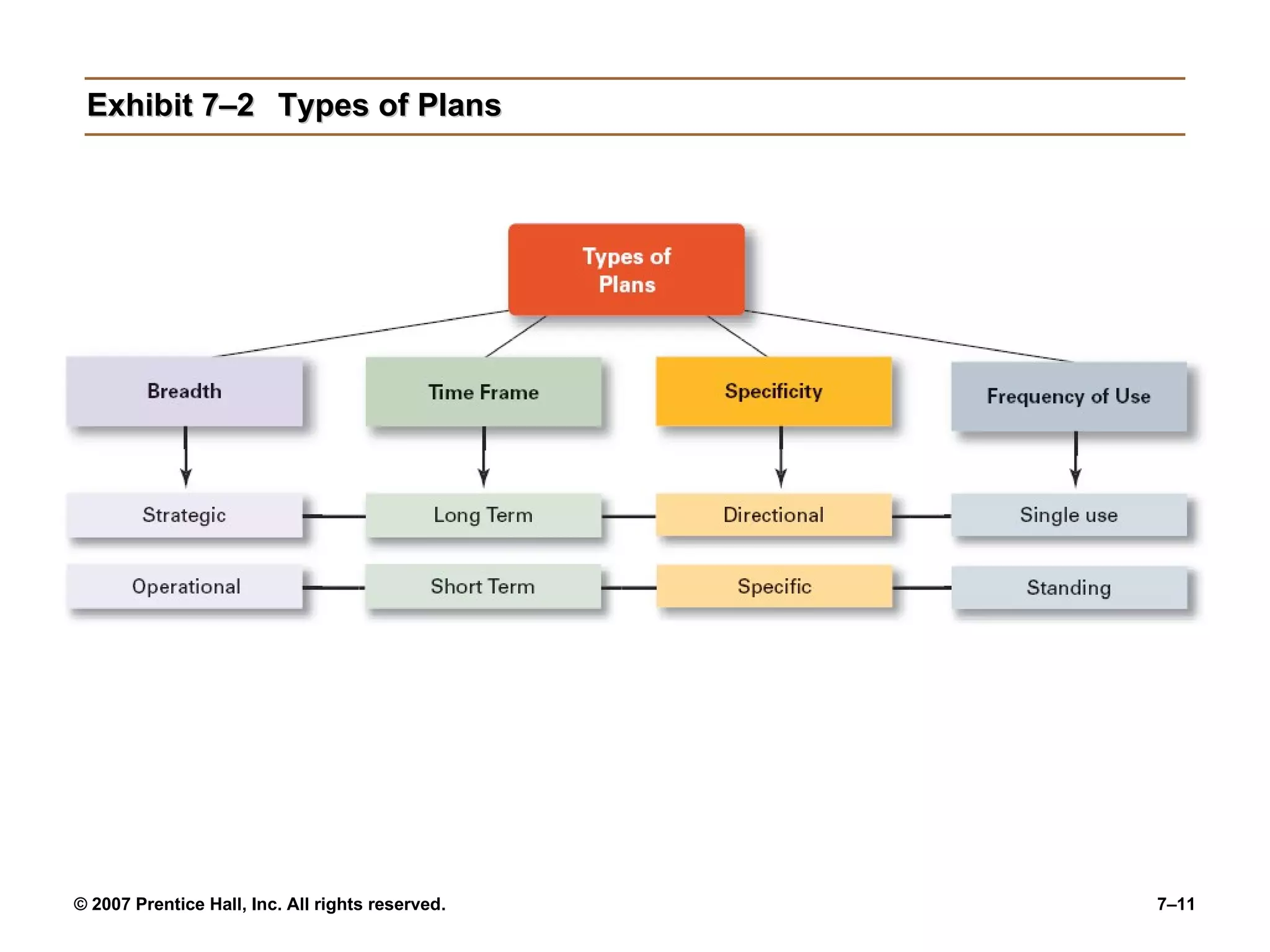 Exhibit 7–2 Types of Plans

Types of Plans

Breadth

Time Frame

Specificity

Frequency of Use

Strategic

Long Term

Directional

Single use

Operational

Short Term

Specific

Standing

© 2007 Prentice Hall, Inc. All rights reserved.

7–11